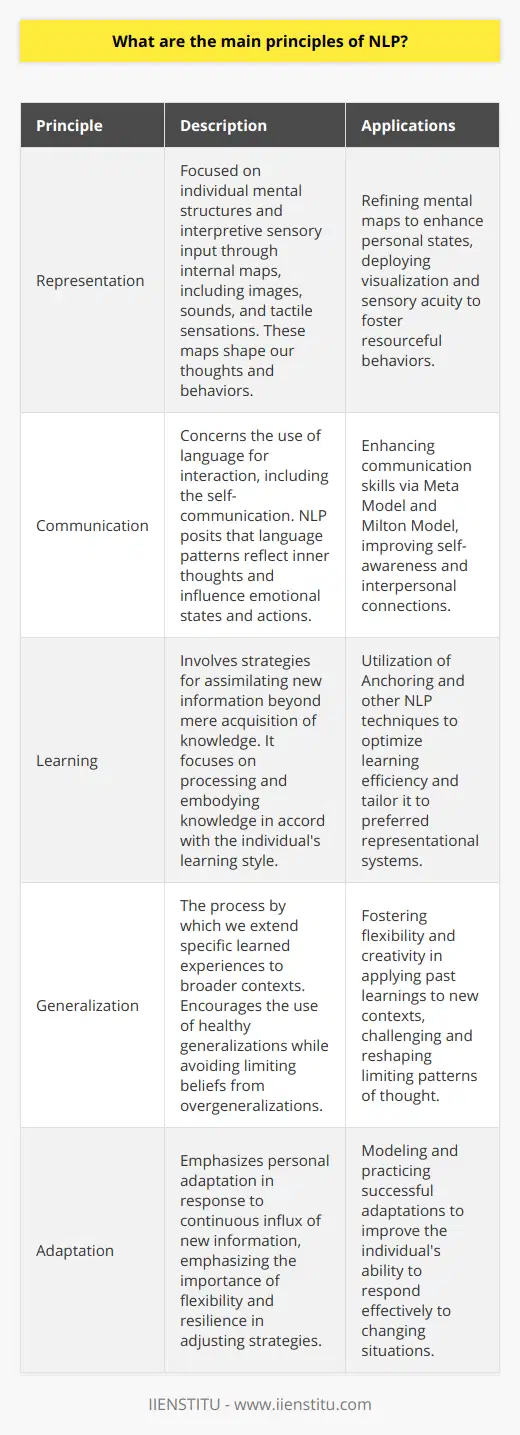 What are the main principles of NLP?

| Principle | Description | Applications |
|---|---|---|
| Representation | Focused on individual mental structures and interpretive sensory input through internal maps, including images, sounds, and tactile sensations. These maps shape our thoughts and behaviors. | Refining mental maps to enhance personal states, deploying visualization and sensory acuity to foster resourceful behaviors. |
| Communication | Concerns the use of language for interaction, including the self-communication. NLP posits that language patterns reflect inner thoughts and influence emotional states and actions. | Enhancing communication skills via Meta Model and Milton Model, improving self-awareness and interpersonal connections. |
| Learning | Involves strategies for assimilating new information beyond mere acquisition of knowledge. It focuses on processing and embodying knowledge in accord with the individual's learning style. | Utilization of Anchoring and other NLP techniques to optimize learning efficiency and tailor it to preferred representational systems. |
| Generalization | The process by which we extend specific learned experiences to broader contexts. Encourages the use of healthy generalizations while avoiding limiting beliefs from overgeneralizations. | Fostering flexibility and creativity in applying past learnings to new contexts, challenging and reshaping limiting patterns of thought. |
| Adaptation | Emphasizes personal adaptation in response to continuous influx of new information, emphasizing the importance of flexibility and resilience in adjusting strategies. | Modeling and practicing successful adaptations to improve the individual's ability to respond effectively to changing situations. |

IIENSTITU - www.iienstitu.com